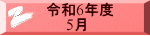 令和6年度
5月